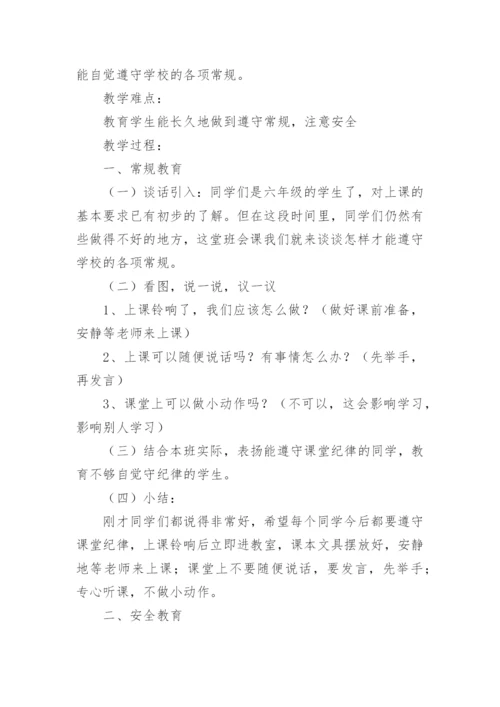 能自觉遵守学校的各项常规。

教学难点：

教育学生能长久地做到遵守常规，注意安全

教学过程：

一、常规教育

（一）谈话引入：同学们是六年级的学生了，对上课的基本要求已有初步的了解。但在这段时间里，同学们仍然有些做得不好的地方，这堂班会课我们就来谈谈怎样才能遵守学校的各项常规。

（二）看图，说一说，议一议

1、上课铃响了，我们应该怎么做？（做好课前准备，安静等老师来上课）

2、上课可以随便说话吗？有事情怎么办？（先举手，再发言）

3、课堂上可以做小动作吗？（不可以，这会影响学习，影响别人学习）

（三）结合本班实际，表扬能遵守课堂纪律的同学，教育不够自觉守纪律的学生。

（四）小结：

刚才同学们都说得非常好，希望每个同学今后都要遵守课堂纪律，上课铃响后立即进教室，课本文具摆放好，安静地等老师来上课；课堂上不要随便说话，要发言，先举手；专心听课，不做小动作。

二、安全教育